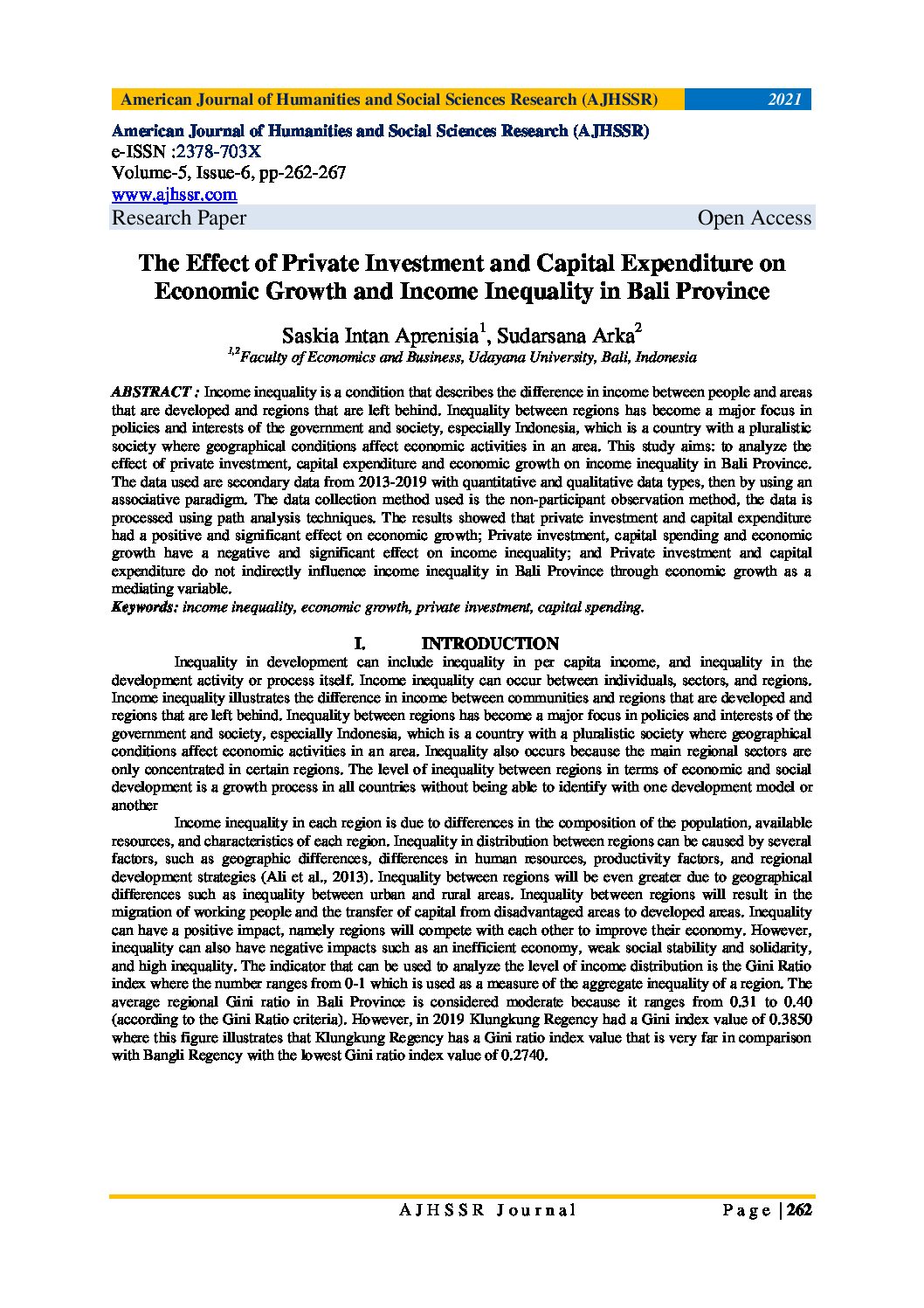 American Journal of Humanities and Social Sciences Research (AJHSSR) 2021

American Journal of Humanities and Social Sciences Research (AJHSSR)
e-ISSN :2378-703X
Volume-5, Issue-6, pp-262-267
www.ajhssr.com
Research Paper Open Access

The Effect of Private Investment and Capital Expenditure on Economic Growth and Income Inequality in Bali Province

Saskia Intan Aprenisia$^1$, Sudarsana Arka$^2$
$^{1,2}$Faculty of Economics and Business, Udayana University, Bali, Indonesia

ABSTRACT : Income inequality is a condition that describes the difference in income between people and areas that are developed and regions that are left behind. Inequality between regions has become a major focus in policies and interests of the government and society, especially Indonesia, which is a country with a pluralistic society where geographical conditions affect economic activities in an area. This study aims: to analyze the effect of private investment, capital expenditure and economic growth on income inequality in Bali Province. The data used are secondary data from 2013-2019 with quantitative and qualitative data types, then by using an associative paradigm. The data collection method used is the non-participant observation method, the data is processed using path analysis techniques. The results showed that private investment and capital expenditure had a positive and significant effect on economic growth; Private investment, capital spending and economic growth have a negative and significant effect on income inequality; and Private investment and capital expenditure do not indirectly influence income inequality in Bali Province through economic growth as a mediating variable.
Keywords: income inequality, economic growth, private investment, capital spending.

I. INTRODUCTION

Inequality in development can include inequality in per capita income, and inequality in the development activity or process itself. Income inequality can occur between individuals, sectors, and regions. Income inequality illustrates the difference in income between communities and regions that are developed and regions that are left behind. Inequality between regions has become a major focus in policies and interests of the government and society, especially Indonesia, which is a country with a pluralistic society where geographical conditions affect economic activities in an area. Inequality also occurs because the main regional sectors are only concentrated in certain regions. The level of inequality between regions in terms of economic and social development is a growth process in all countries without being able to identify with one development model or another

Income inequality in each region is due to differences in the composition of the population, available resources, and characteristics of each region. Inequality in distribution between regions can be caused by several factors, such as geographic differences, differences in human resources, productivity factors, and regional development strategies (Ali et al., 2013). Inequality between regions will be even greater due to geographical differences such as inequality between urban and rural areas. Inequality between regions will result in the migration of working people and the transfer of capital from disadvantaged areas to developed areas. Inequality can have a positive impact, namely regions will compete with each other to improve their economy. However, inequality can also have negative impacts such as an inefficient economy, weak social stability and solidarity, and high inequality. The indicator that can be used to analyze the level of income distribution is the Gini Ratio index where the number ranges from 0-1 which is used as a measure of the aggregate inequality of a region. The average regional Gini ratio in Bali Province is considered moderate because it ranges from 0.31 to 0.40 (according to the Gini Ratio criteria). However, in 2019 Klungkung Regency had a Gini index value of 0.3850 where this figure illustrates that Klungkung Regency has a Gini ratio index value that is very far in comparison with Bangli Regency with the lowest Gini ratio index value of 0.2740.

AJHSSR Journal Page | 262